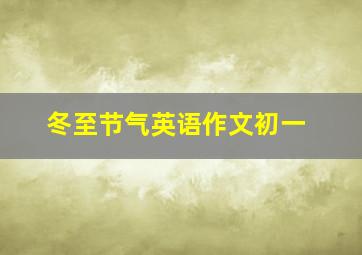 冬至节气英语作文初一